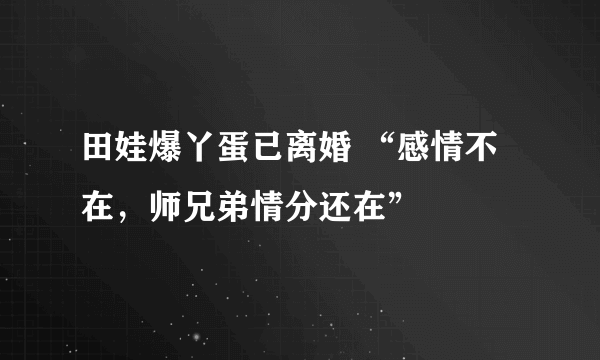 田娃爆丫蛋已离婚 “感情不在，师兄弟情分还在”